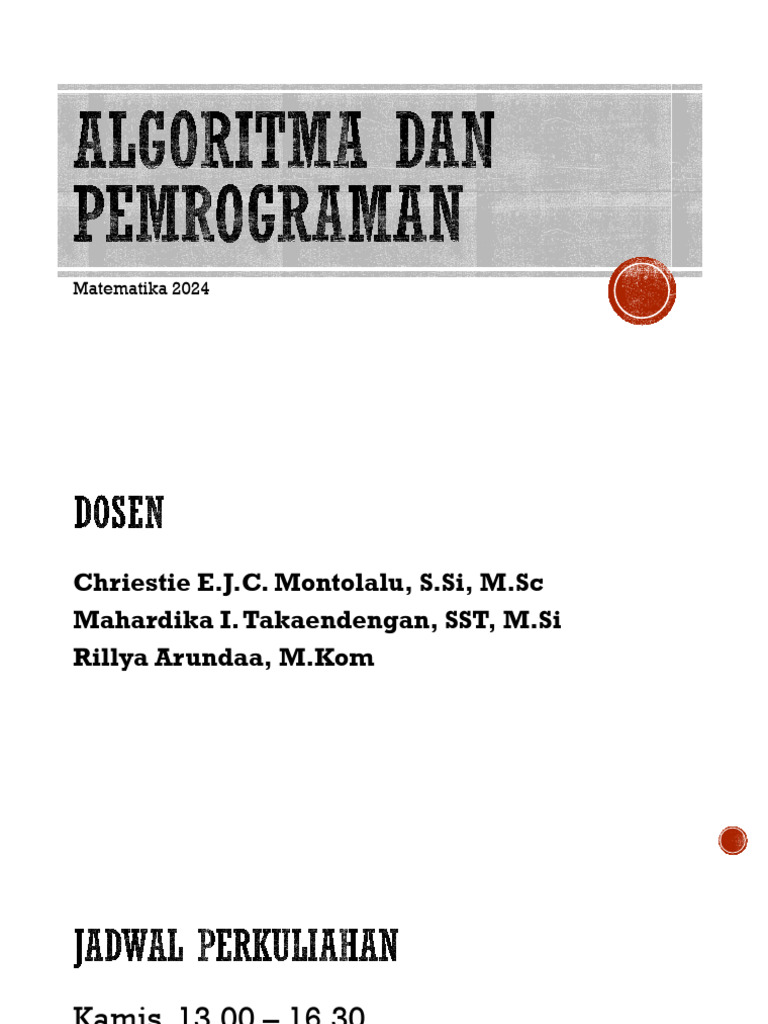 ALGORITMA DAN PEMROGRAMAN

Matematika 2024

DOSEN

Chriestie E.J.C. Montolalu, S.Si, M.Sc
Mahardika I. Takaendengan, SST, M.Si
Rillya Arundaa, M.Kom

JADWAL PERKULIAHAN

Kamis, 13.00 – 16.30